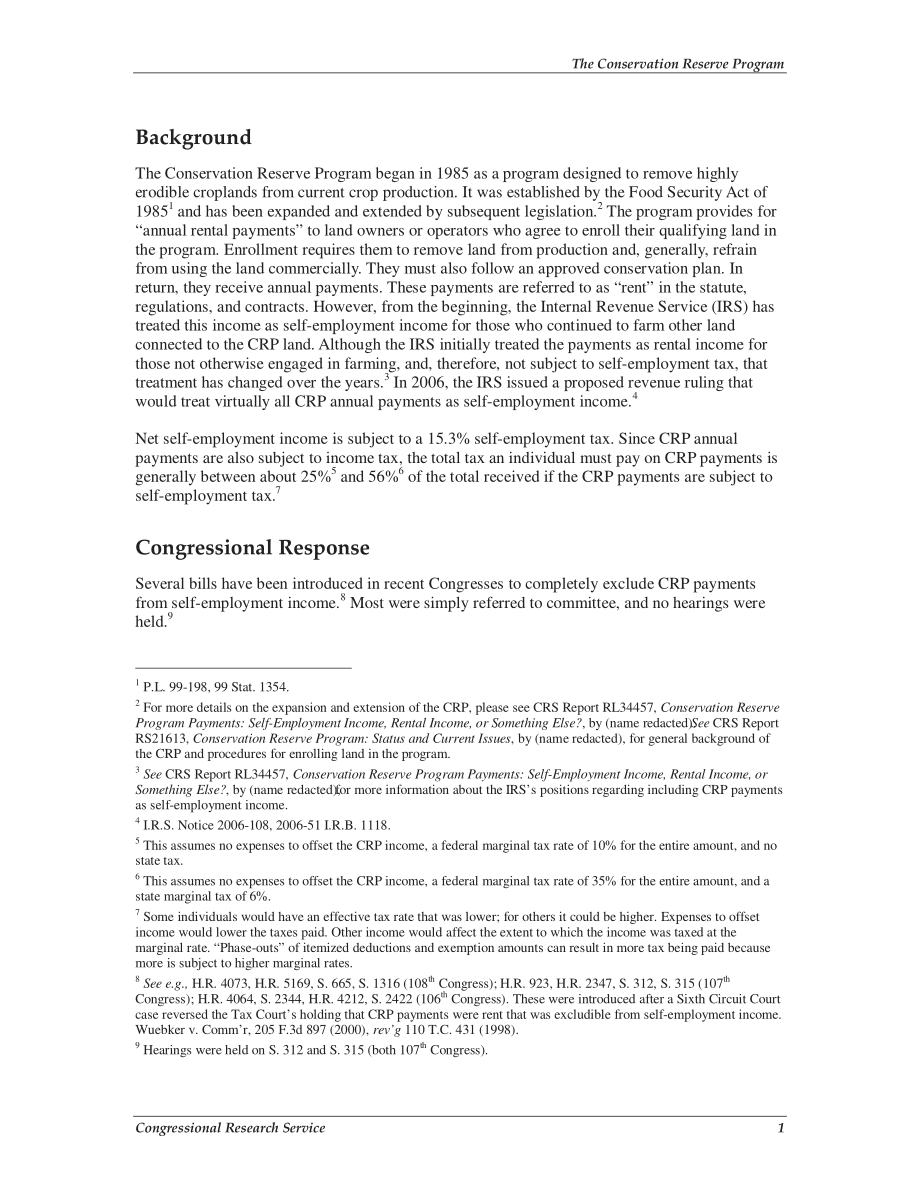 The Conservation Reserve Program

Background

The Conservation Reserve Program began in 1985 as a program designed to remove highly erodible croplands from current crop production. It was established by the Food Security Act of 1985$^1$ and has been expanded and extended by subsequent legislation.$^2$ The program provides for "annual rental payments" to land owners or operators who agree to enroll their qualifying land in the program. Enrollment requires them to remove land from production and, generally, refrain from using the land commercially. They must also follow an approved conservation plan. In return, they receive annual payments. These payments are referred to as "rent" in the statute, regulations, and contracts. However, from the beginning, the Internal Revenue Service (IRS) has treated this income as self-employment income for those who continued to farm other land connected to the CRP land. Although the IRS initially treated the payments as rental income for those not otherwise engaged in farming, and, therefore, not subject to self-employment tax, that treatment has changed over the years.$^3$ In 2006, the IRS issued a proposed revenue ruling that would treat virtually all CRP annual payments as self-employment income.$^4$

Net self-employment income is subject to a 15.3% self-employment tax. Since CRP annual payments are also subject to income tax, the total tax an individual must pay on CRP payments is generally between about 25%$^5$ and 56%$^6$ of the total received if the CRP payments are subject to self-employment tax.$^7$

Congressional Response

Several bills have been introduced in recent Congresses to completely exclude CRP payments from self-employment income.$^8$ Most were simply referred to committee, and no hearings were held.$^9$

$^1$ P.L. 99-198, 99 Stat. 1354.

$^2$ For more details on the expansion and extension of the CRP, please see CRS Report RL34457, Conservation Reserve Program Payments: Self-Employment Income, Rental Income, or Something Else?, by (name redacted)See CRS Report RS21613, Conservation Reserve Program: Status and Current Issues, by (name redacted), for general background of the CRP and procedures for enrolling land in the program.

$^3$ See CRS Report RL34457, Conservation Reserve Program Payments: Self-Employment Income, Rental Income, or Something Else?, by (name redacted)for more information about the IRS's positions regarding including CRP payments as self-employment income.

$^4$ I.R.S. Notice 2006-108, 2006-51 I.R.B. 1118.

$^5$ This assumes no expenses to offset the CRP income, a federal marginal tax rate of 10% for the entire amount, and no state tax.

$^6$ This assumes no expenses to offset the CRP income, a federal marginal tax rate of 35% for the entire amount, and a state marginal tax of 6%.

$^7$ Some individuals would have an effective tax rate that was lower; for others it could be higher. Expenses to offset income would lower the taxes paid. Other income would affect the extent to which the income was taxed at the marginal rate. "Phase-outs" of itemized deductions and exemption amounts can result in more tax being paid because more is subject to higher marginal rates.

$^8$ See e.g., H.R. 4073, H.R. 5169, S. 665, S. 1316 (108$^{th}$ Congress); H.R. 923, H.R. 2347, S. 312, S. 315 (107$^{th}$ Congress); H.R. 4064, S. 2344, H.R. 4212, S. 2422 (106$^{th}$ Congress). These were introduced after a Sixth Circuit Court case reversed the Tax Court's holding that CRP payments were rent that was excludible from self-employment income. Wuebker v. Comm'r, 205 F.3d 897 (2000), rev'g 110 T.C. 431 (1998).

$^9$ Hearings were held on S. 312 and S. 315 (both 107$^{th}$ Congress).

Congressional Research Service 1